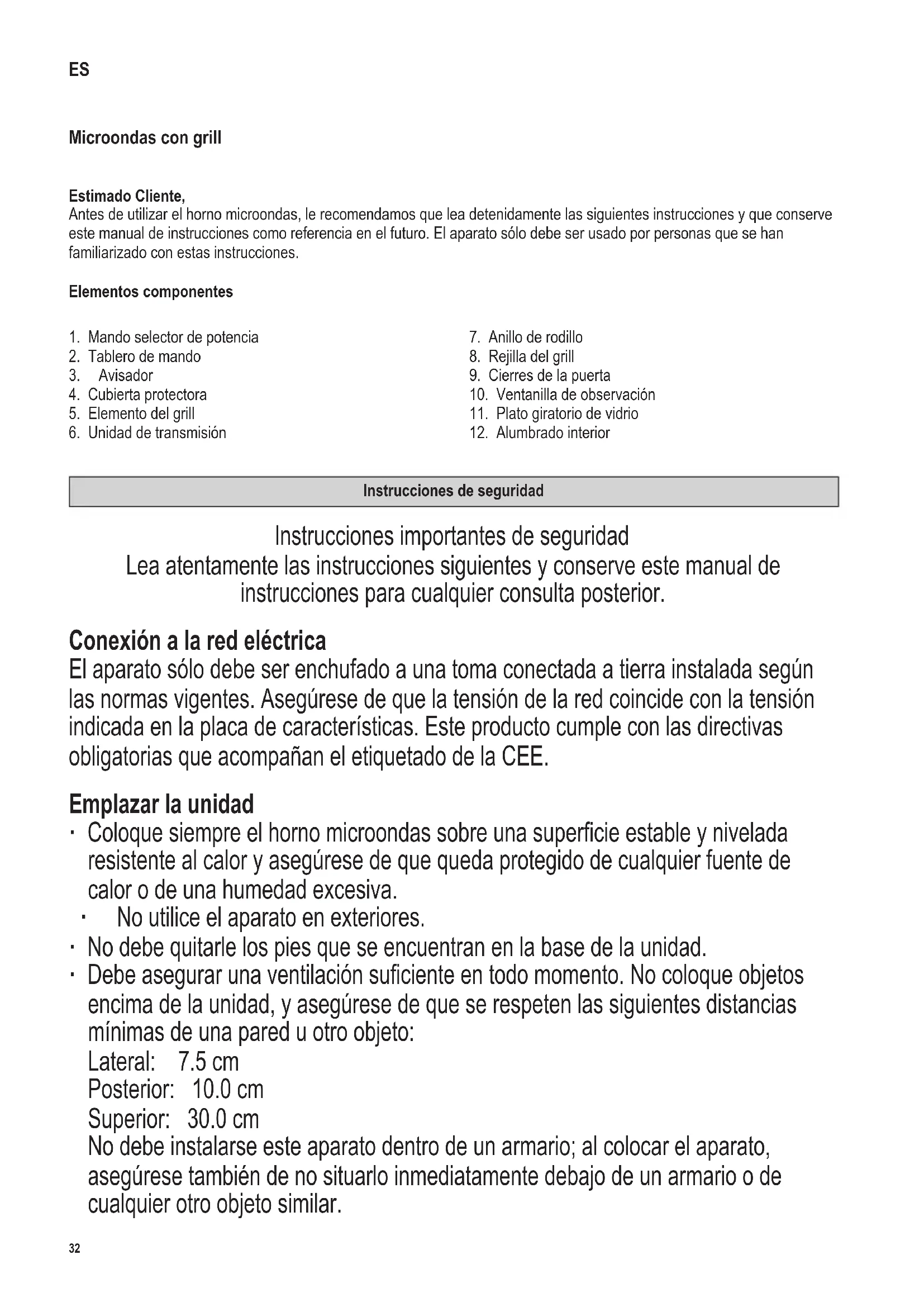 ES

Microondas con grill

Estimado Cliente,
Antes de utilizar el horno microondas, le recomendamos que lea detenidamente las siguientes instrucciones y que conserve este manual de instrucciones como referencia en el futuro. El aparato sólo debe ser usado por personas que se han familiarizado con estas instrucciones.

Elementos componentes

1. Mando selector de potencia
2. Tablero de mando
3. Avisador
4. Cubierta protectora
5. Elemento del grill
6. Unidad de transmisión

7. Anillo de rodillo
8. Rejilla del grill
9. Cierres de la puerta
10. Ventanilla de observación
11. Plato giratorio de vidrio
12. Alumbrado interior

Instrucciones de seguridad

Instrucciones importantes de seguridad
Lea atentamente las instrucciones siguientes y conserve este manual de instrucciones para cualquier consulta posterior.

Conexión a la red eléctrica
El aparato sólo debe ser enchufado a una toma conectada a tierra instalada según las normas vigentes. Asegúrese de que la tensión de la red coincide con la tensión indicada en la placa de características. Este producto cumple con las directivas obligatorias que acompañan el etiquetado de la CEE.

Emplazar la unidad
· Coloque siempre el horno microondas sobre una superficie estable y nivelada resistente al calor y asegúrese de que queda protegido de cualquier fuente de calor o de una humedad excesiva.
· No utilice el aparato en exteriores.
· No debe quitarle los pies que se encuentran en la base de la unidad.
· Debe asegurar una ventilación suficiente en todo momento. No coloque objetos encima de la unidad, y asegúrese de que se respeten las siguientes distancias mínimas de una pared u otro objeto:
Lateral: 7.5 cm
Posterior: 10.0 cm
Superior: 30.0 cm
No debe instalarse este aparato dentro de un armario; al colocar el aparato, asegúrese también de no situarlo inmediatamente debajo de un armario o de cualquier otro objeto similar.

32